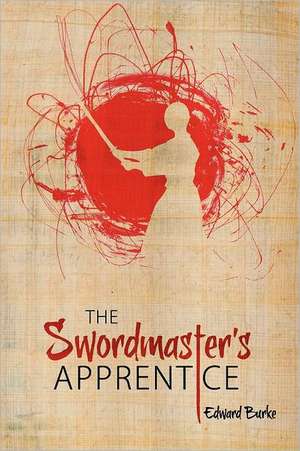 THE
Swordmaster's
APPRENTICE

Edward Burke